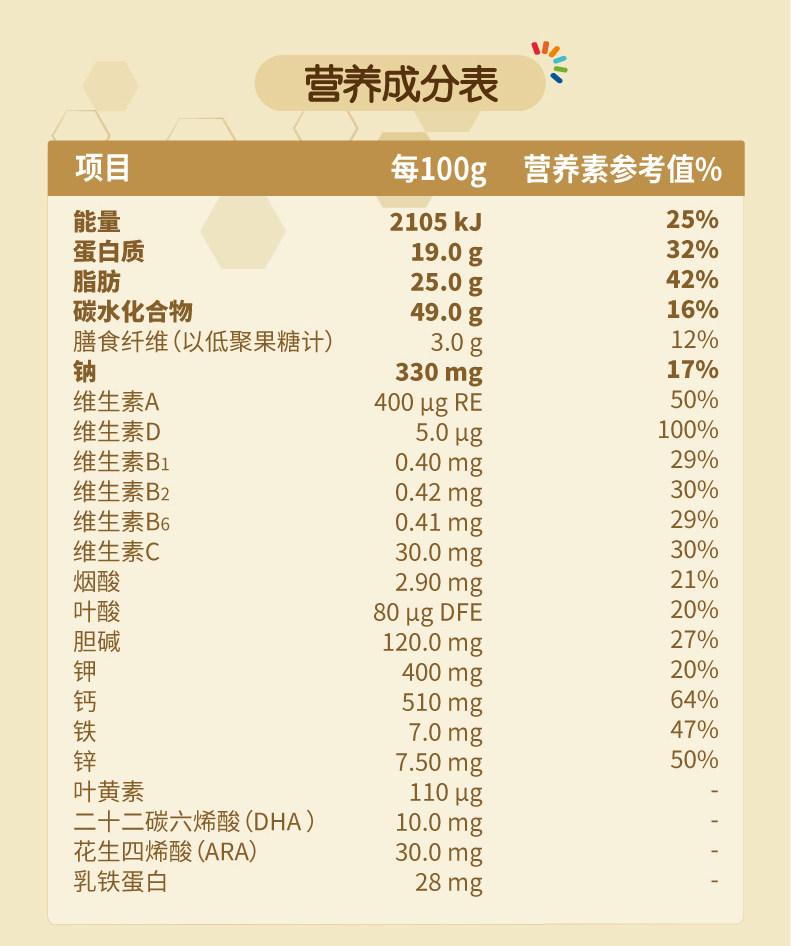 营养成分表

| 项目 | 每100g | 营养素参考值% |
|---|---|---|
| 能量 | 2105 kJ | 25% |
| 蛋白质 | 19.0 g | 32% |
| 脂肪 | 25.0 g | 42% |
| 碳水化合物 | 49.0 g | 16% |
| 膳食纤维（以低聚果糖计） | 3.0 g | 12% |
| 钠 | 330 mg | 17% |
| 维生素A | 400 μg RE | 50% |
| 维生素D | 5.0 μg | 100% |
| 维生素$B_1$ | 0.40 mg | 29% |
| 维生素$B_2$ | 0.42 mg | 30% |
| 维生素$B_6$ | 0.41 mg | 29% |
| 维生素C | 30.0 mg | 30% |
| 烟酸 | 2.90 mg | 21% |
| 叶酸 | 80 μg DFE | 20% |
| 胆碱 | 120.0 mg | 27% |
| 钾 | 400 mg | 20% |
| 钙 | 510 mg | 64% |
| 铁 | 7.0 mg | 47% |
| 锌 | 7.50 mg | 50% |
| 叶黄素 | 110 μg | - |
| 二十二碳六烯酸（DHA） | 10.0 mg | - |
| 花生四烯酸（ARA） | 30.0 mg | - |
| 乳铁蛋白 | 28 mg | - |